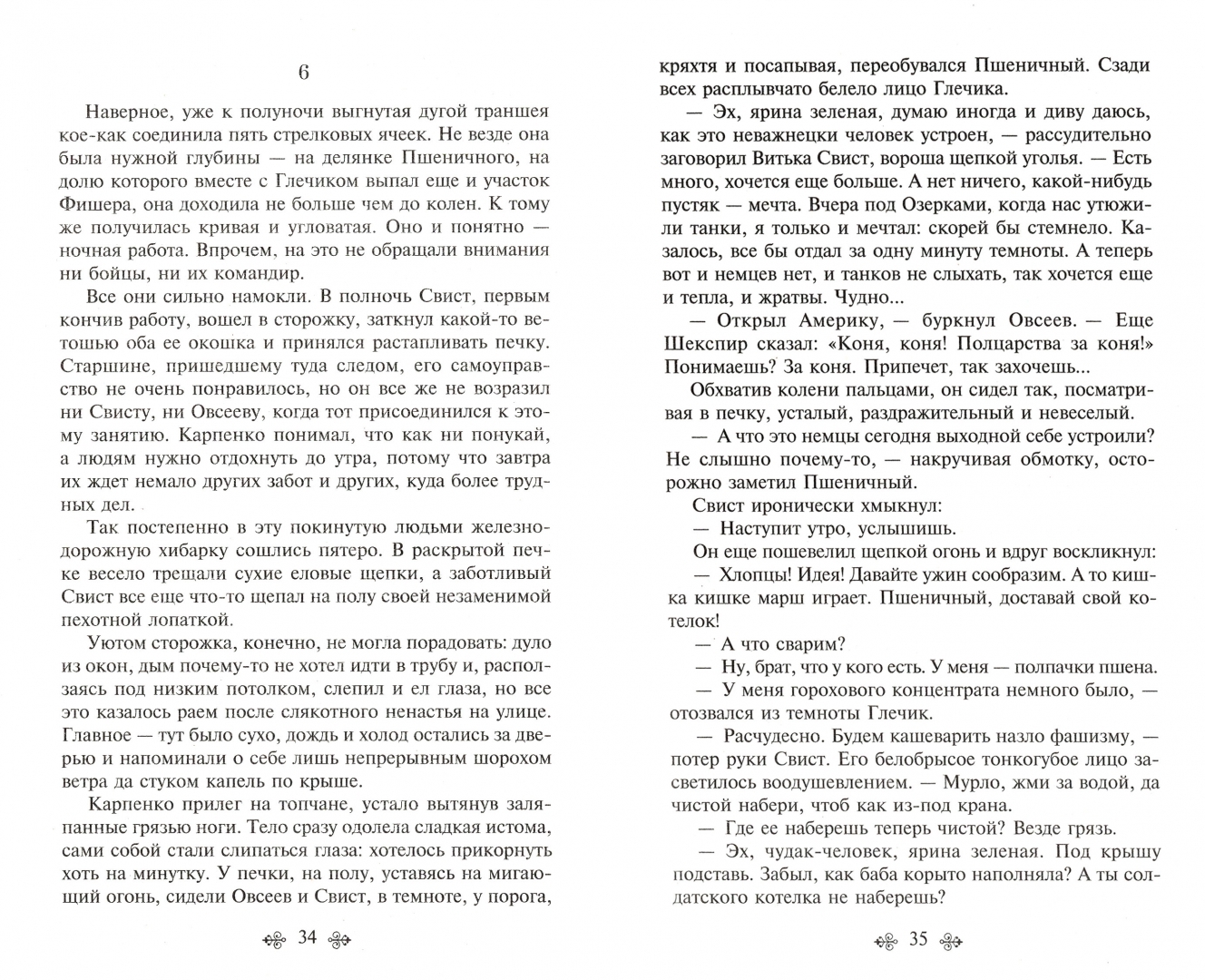 6

Наверное, уже к полуночи выгнутая дугой траншея кое-как соединила пять стрелковых ячеек. Не везде она была нужной глубины — на делянке Пшеничного, на долю которого вместе с Глечиком выпал еще и участок Фишера, она доходила не больше чем до колен. К тому же получилась кривая и угловатая. Оно и понятно — ночная работа. Впрочем, на это не обращали внимания ни бойцы, ни их командир.

Все они сильно намокли. В полночь Свист, первым кончив работу, вошел в сторожку, заткнул какой-то ветошью оба ее окошка и принялся растапливать печку. Старшине, пришедшему туда следом, его самоуправство не очень понравилось, но он все же не возразил ни Свисту, ни Овсееву, когда тот присоединился к этому занятию. Карпенко понимал, что как ни понукай, а людям нужно отдохнуть до утра, потому что завтра их ждет немало других забот и других, куда более трудных дел.

Так постепенно в эту покинутую людьми железнодорожную хибарку сошлись пятеро. В раскрытой печке весело трещали сухие еловые щепки, а заботливый Свист все еще что-то щепал на полу своей незаменимой пехотной лопаткой.

Уютом сторожка, конечно, не могла порадовать: дуло из окон, дым почему-то не хотел идти в трубу и, расползаясь под низким потолком, слепил и ел глаза, но все это казалось раем после слякотного ненастья на улице. Главное — тут было сухо, дождь и холод остались за дверью и напоминали о себе лишь непрерывным шорохом ветра да стуком капель по крыше.

Карпенко прилег на топчане, устало вытянув заляпанные грязью ноги. Тело сразу одолела сладкая истома, сами собой стали слипаться глаза: хотелось прикорнуть хоть на минутку. У печки, на полу, уставясь на мигающий огонь, сидели Овсеев и Свист, в темноте, у порога,

34

кряхтя и посапывая, переобувался Пшеничный. Сзади всех расплывчато белело лицо Глечика.

— Эх, ярина зеленая, думаю иногда и диву даюсь, как это неважнецки человек устроен, — рассудительно заговорил Витька Свист, вороша щепкой уголья. — Есть много, хочется еще больше. А нет ничего, какой-нибудь пустяк — мечта. Вчера под Озерками, когда нас утюжили танки, я только и мечтал: скорей бы стемнело. Казалось, все бы отдал за одну минуту темноты. А теперь вот и немцев нет, и танков не слыхать, так хочется еще и тепла, и жратвы. Чудно...

— Открыл Америку, — буркнул Овсеев. — Еще Шекспир сказал: «Коня, коня! Полцарства за коня!» Понимаешь? За коня. Припечет, так захочешь...

Обхватив колени пальцами, он сидел так, посматривая в печку, усталый, раздражительный и невеселый.

— А что это немцы сегодня выходной себе устроили? Не слышно почему-то, — накручивая обмотку, осторожно заметил Пшеничный.

Свист иронически хмыкнул:

— Наступит утро, услышишь.

Он еще пошевелил щепкой огонь и вдруг воскликнул:

— Хлопцы! Идея! Давайте ужин сообразим. А то кишка кишке марш играет. Пшеничный, доставай свой котелок!

— А что сварим?

— Ну, брат, что у кого есть. У меня — полпачки пшена.

— У меня горохового концентрата немного было, — отозвался из темноты Глечик.

— Расчудесно. Будем кашеварить назло фашизму, — потер руки Свист. Его белобрысое тонкогубое лицо засветилось воодушевлением. — Мурло, жми за водой, да чистой набери, чтоб как из-под крана.

— Где ее наберешь теперь чистой? Везде грязь.

— Эх, чудак-человек, ярина зеленая. Под крышу подставь. Забыл, как баба корыто наполняла? А ты солдатского котелка не наберешь?

35